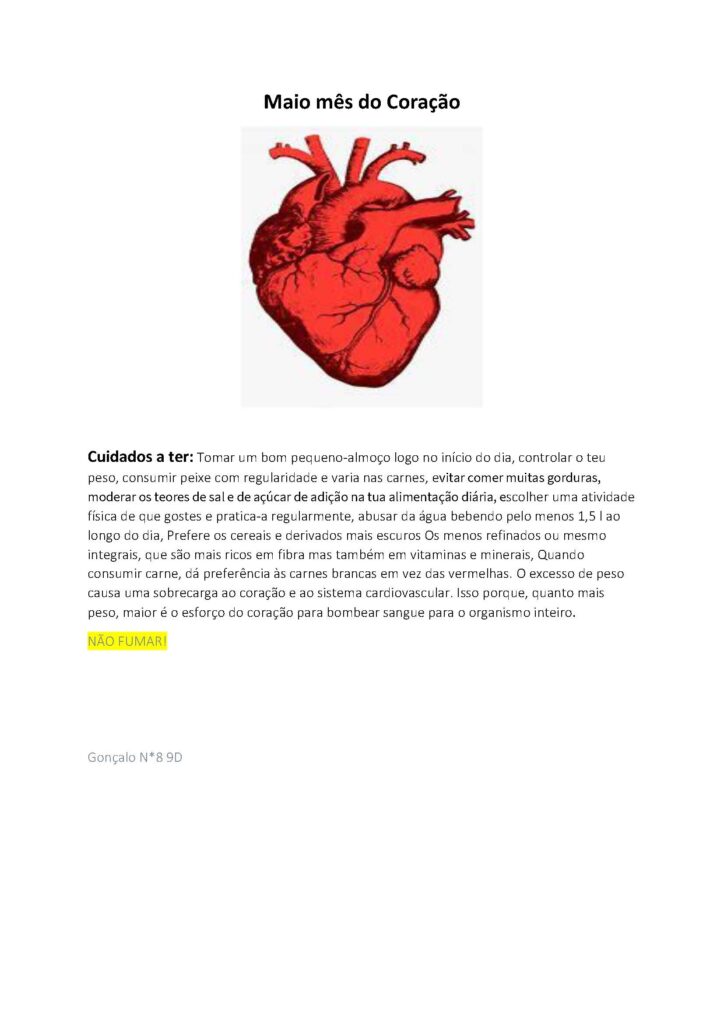 Maio mês do Coração

Cuidados a ter: Tomar um bom pequeno-almoço logo no início do dia, controlar o teu peso, consumir peixe com regularidade e varia nas carnes, evitar comer muitas gorduras, moderar os teores de sal e de açúcar de adição na tua alimentação diária, escolher uma atividade física de que gostes e pratica-a regularmente, abusar da água bebendo pelo menos 1,5 l ao longo do dia, Prefere os cereais e derivados mais escuros Os menos refinados ou mesmo integrais, que são mais ricos em fibra mas também em vitaminas e minerais, Quando consumir carne, dá preferência às carnes brancas em vez das vermelhas. O excesso de peso causa uma sobrecarga ao coração e ao sistema cardiovascular. Isso porque, quanto mais peso, maior é o esforço do coração para bombear sangue para o organismo inteiro.

NÃO FUMAR!

Gonçalo N*8 9D